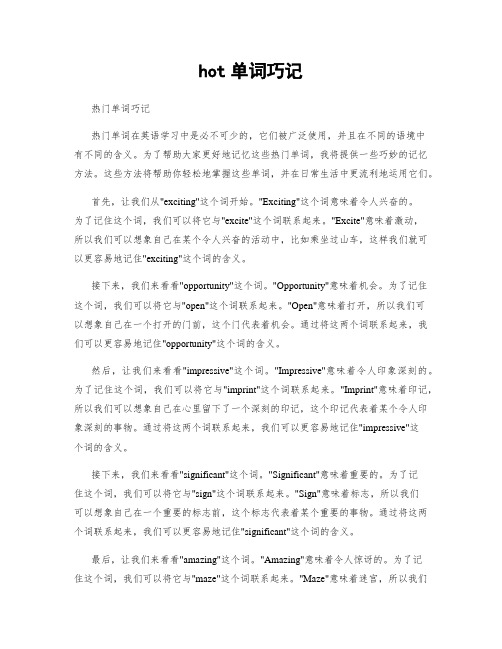 hot 单词巧记

热门单词巧记

热门单词在英语学习中是必不可少的，它们被广泛使用，并且在不同的语境中有不同的含义。为了帮助大家更好地记忆这些热门单词，我将提供一些巧妙的记忆方法。这些方法将帮助你轻松地掌握这些单词，并在日常生活中更流利地运用它们。

首先，让我们从"exciting"这个词开始。"Exciting"这个词意味着令人兴奋的。为了记住这个词，我们可以将它与"excite"这个词联系起来。"Excite"意味着激动，所以我们可以想象自己在某个令人兴奋的活动中，比如乘坐过山车，这样我们就可以更容易地记住"exciting"这个词的含义。

接下来，我们来看看"opportunity"这个词。"Opportunity"意味着机会。为了记住这个词，我们可以将它与"open"这个词联系起来。"Open"意味着打开，所以我们可以想象自己在一个打开的门前，这个门代表着机会。通过将这两个词联系起来，我们可以更容易地记住"opportunity"这个词的含义。

然后，让我们来看看"impressive"这个词。"Impressive"意味着令人印象深刻的。为了记住这个词，我们可以将它与"imprint"这个词联系起来。"Imprint"意味着印记，所以我们可以想象自己在心里留下了一个深刻的印记，这个印记代表着某个令人印象深刻的事物。通过将这两个词联系起来，我们可以更容易地记住"impressive"这个词的含义。

接下来，我们来看看"significant"这个词。"Significant"意味着重要的。为了记住这个词，我们可以将它与"sign"这个词联系起来。"Sign"意味着标志，所以我们可以想象自己在一个重要的标志前，这个标志代表着某个重要的事物。通过将这两个词联系起来，我们可以更容易地记住"significant"这个词的含义。

最后，让我们来看看"amazing"这个词。"Amazing"意味着令人惊讶的。为了记住这个词，我们可以将它与"maze"这个词联系起来。"Maze"意味着迷宫，所以我们